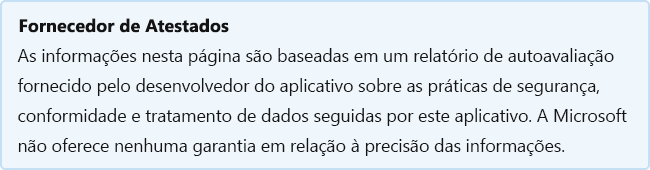 Fornecedor de Atestados
As informações nesta página são baseadas em um relatório de autoavaliação fornecido pelo desenvolvedor do aplicativo sobre as práticas de segurança, conformidade e tratamento de dados seguidas por este aplicativo. A Microsoft não oferece nenhuma garantia em relação à precisão das informações.